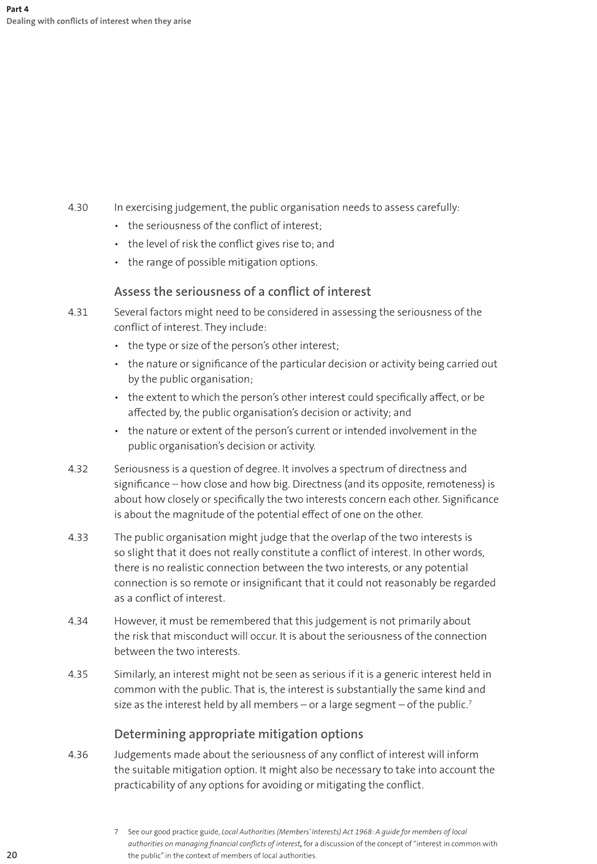 Part 4
Dealing with conflicts of interest when they arise

4.30 In exercising judgement, the public organisation needs to assess carefully:
• the seriousness of the conflict of interest;
• the level of risk the conflict gives rise to; and
• the range of possible mitigation options.

Assess the seriousness of a conflict of interest

4.31 Several factors might need to be considered in assessing the seriousness of the conflict of interest. They include:
• the type or size of the person's other interest;
• the nature or significance of the particular decision or activity being carried out by the public organisation;
• the extent to which the person's other interest could specifically affect, or be affected by, the public organisation's decision or activity; and
• the nature or extent of the person's current or intended involvement in the public organisation's decision or activity.

4.32 Seriousness is a question of degree. It involves a spectrum of directness and significance – how close and how big. Directness (and its opposite, remoteness) is about how closely or specifically the two interests concern each other. Significance is about the magnitude of the potential effect of one on the other.

4.33 The public organisation might judge that the overlap of the two interests is so slight that it does not really constitute a conflict of interest. In other words, there is no realistic connection between the two interests, or any potential connection is so remote or insignificant that it could not reasonably be regarded as a conflict of interest.

4.34 However, it must be remembered that this judgement is not primarily about the risk that misconduct will occur. It is about the seriousness of the connection between the two interests.

4.35 Similarly, an interest might not be seen as serious if it is a generic interest held in common with the public. That is, the interest is substantially the same kind and size as the interest held by all members – or a large segment – of the public.$^7$

Determining appropriate mitigation options

4.36 Judgements made about the seriousness of any conflict of interest will inform the suitable mitigation option. It might also be necessary to take into account the practicability of any options for avoiding or mitigating the conflict.

7 See our good practice guide, Local Authorities (Members' Interests) Act 1968: A guide for members of local authorities on managing financial conflicts of interest, for a discussion of the concept of "interest in common with the public" in the context of members of local authorities.

20